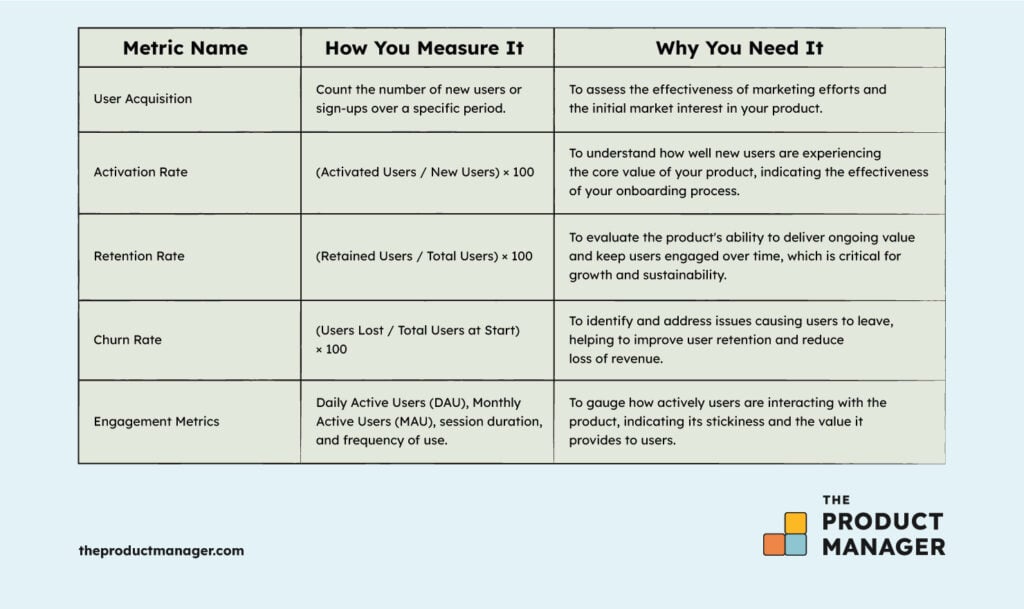 | Metric Name | How You Measure It | Why You Need It |
|---|---|---|
| User Acquisition | Count the number of new users or sign-ups over a specific period. | To assess the effectiveness of marketing efforts and the initial market interest in your product. |
| Activation Rate | (Activated Users / New Users) × 100 | To understand how well new users are experiencing the core value of your product, indicating the effectiveness of your onboarding process. |
| Retention Rate | (Retained Users / Total Users) × 100 | To evaluate the product's ability to deliver ongoing value and keep users engaged over time, which is critical for growth and sustainability. |
| Churn Rate | (Users Lost / Total Users at Start) × 100 | To identify and address issues causing users to leave, helping to improve user retention and reduce loss of revenue. |
| Engagement Metrics | Daily Active Users (DAU), Monthly Active Users (MAU), session duration, and frequency of use. | To gauge how actively users are interacting with the product, indicating its stickiness and the value it provides to users. |

theproductmanager.com

THE PRODUCT MANAGER